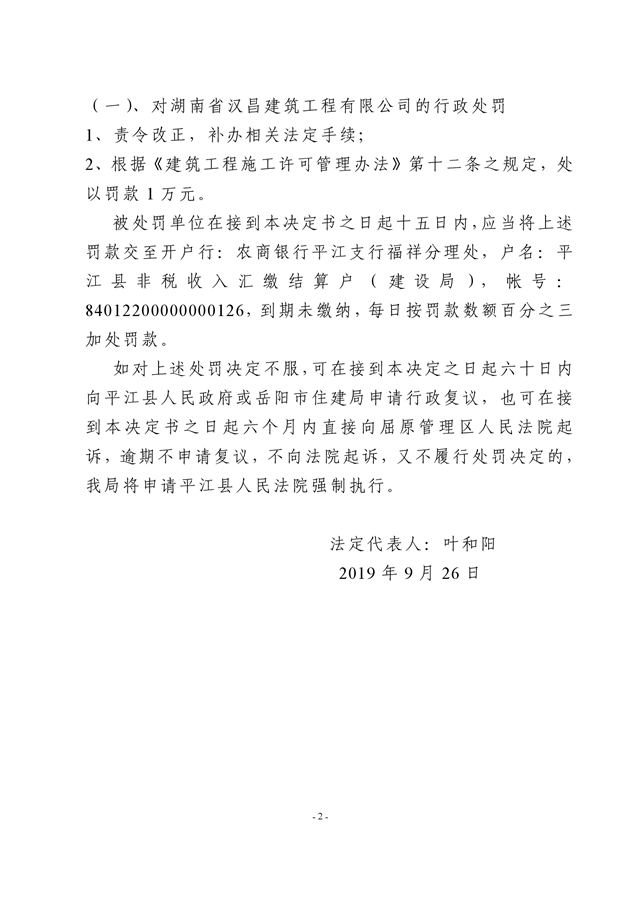 （一）、对湖南省汉昌建筑工程有限公司的行政处罚
1、责令改正，补办相关法定手续；
2、根据《建筑工程施工许可管理办法》第十二条之规定，处以罚款 1 万元。

被处罚单位在接到本决定书之日起十五日内，应当将上述罚款交至开户行：农商银行平江支行福祥分理处，户名：平江县非税收入汇缴结算户（建设局），帐号：84012200000000126，到期未缴纳，每日按罚款数额百分之三加处罚款。

如对上述处罚决定不服，可在接到本决定之日起六十日内向平江县人民政府或岳阳市住建局申请行政复议，也可在接到本决定书之日起六个月内直接向屈原管理区人民法院起诉，逾期不申请复议，不向法院起诉，又不履行处罚决定的，我局将申请平江县人民法院强制执行。

法定代表人：叶和阳
2019 年 9 月 26 日

- 2 -